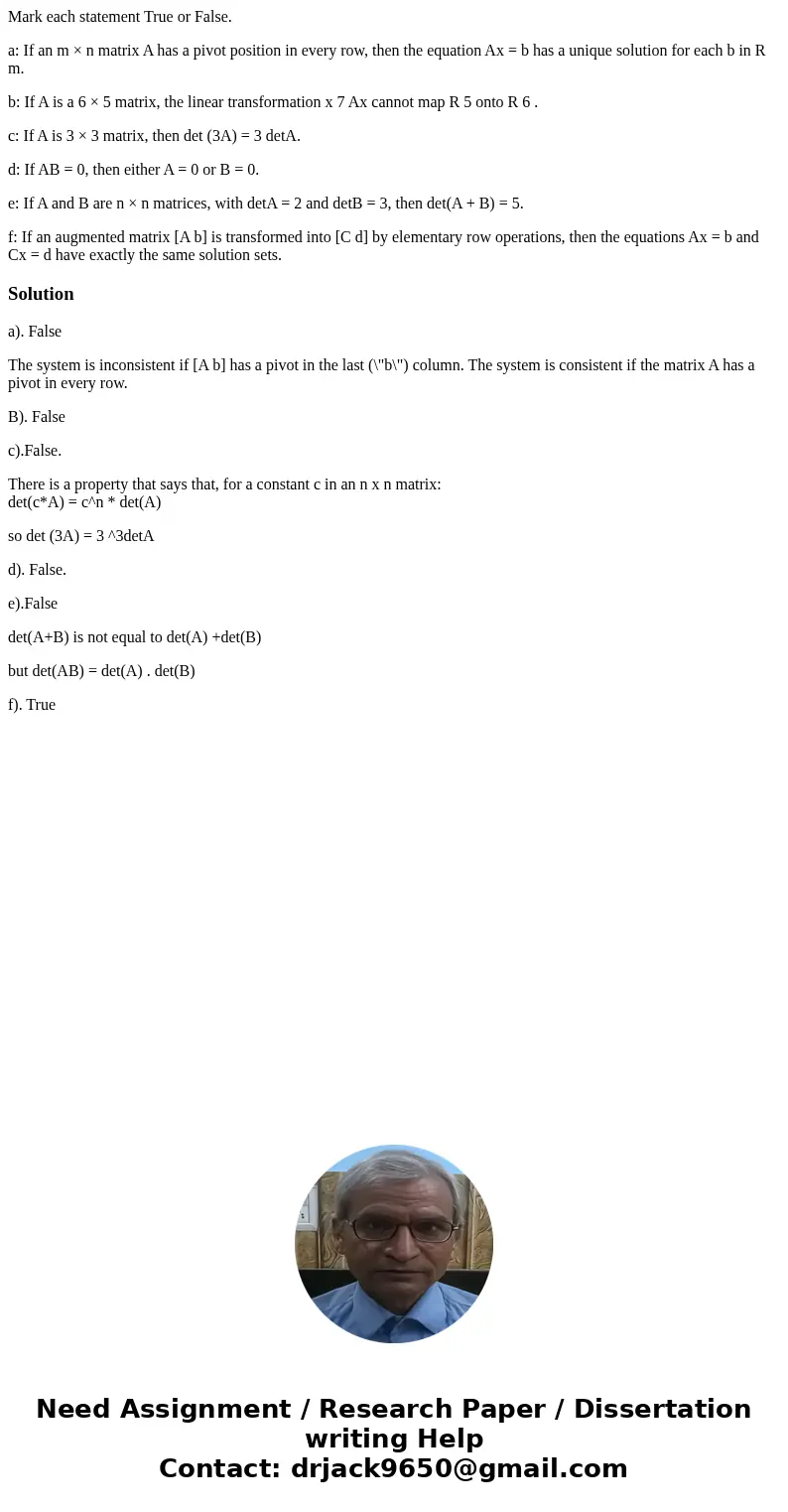 Mark each statement True or False.

a: If an m × n matrix A has a pivot position in every row, then the equation Ax = b has a unique solution for each b in R m.

b: If A is a 6 × 5 matrix, the linear transformation x 7 Ax cannot map R 5 onto R 6 .

c: If A is 3 × 3 matrix, then det (3A) = 3 detA.

d: If AB = 0, then either A = 0 or B = 0.

e: If A and B are n × n matrices, with detA = 2 and detB = 3, then det(A + B) = 5.

f: If an augmented matrix [A b] is transformed into [C d] by elementary row operations, then the equations Ax = b and Cx = d have exactly the same solution sets.

Solution

a). False

The system is inconsistent if [A b] has a pivot in the last (\"b\") column. The system is consistent if the matrix A has a pivot in every row.

B). False

c).False.

There is a property that says that, for a constant c in an n x n matrix:
det(c*A) = c^n * det(A)

so det (3A) = 3 ^3detA

d). False.

e).False

det(A+B) is not equal to det(A) +det(B)

but det(AB) = det(A) . det(B)

f). True

Need Assignment / Research Paper / Dissertation writing Help
Contact: drjack9650@gmail.com